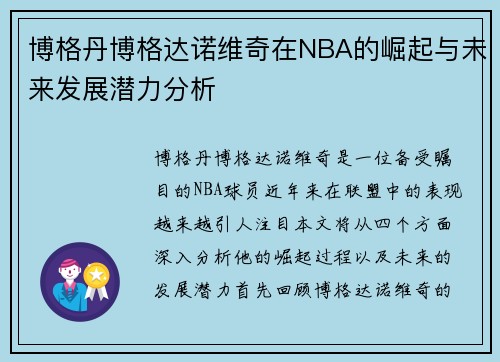 博格丹博格达诺维奇在NBA的崛起与未来发展潜力分析

博格丹博格达诺维奇是一位备受瞩目的NBA球员近年来在联盟中的表现越来越引人注目本文将从四个方面深入分析他的崛起过程以及未来的发展潜力首先回顾博格达诺维奇的